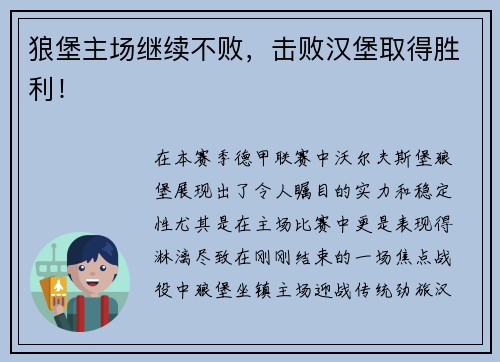 狼堡主场继续不败，击败汉堡取得胜利！

在本赛季德甲联赛中沃尔夫斯堡狼堡展现出了令人瞩目的实力和稳定性尤其是在主场比赛中更是表现得淋漓尽致在刚刚结束的一场焦点战役中狼堡坐镇主场迎战传统劲旅汉